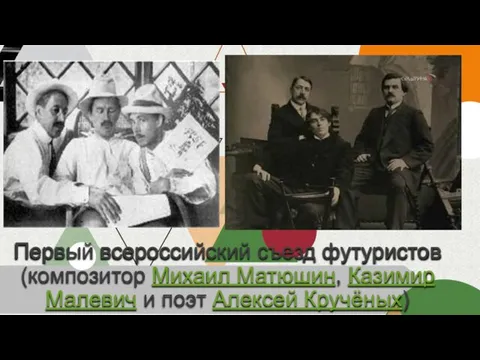 КУЛЬТУРА

Первый всероссийский съезд футуристов (композитор Михаил Матюшин, Казимир Малевич и поэт Алексей Кручёных)